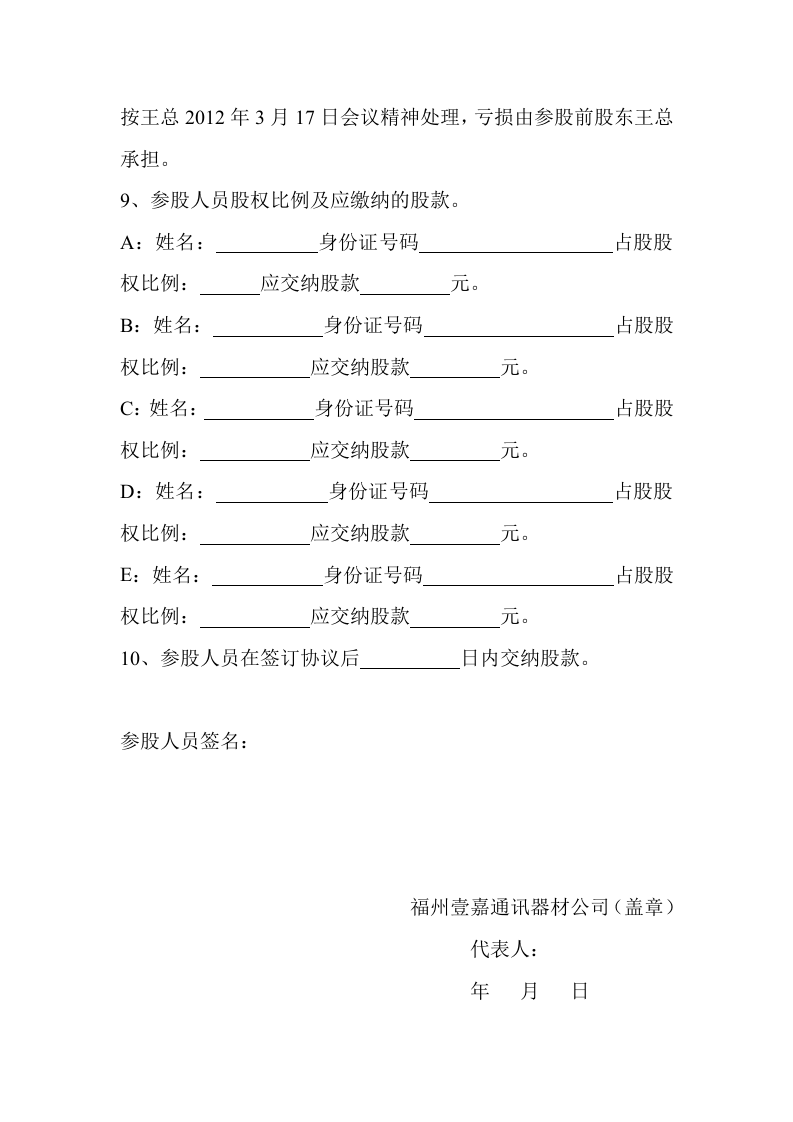 按王总2012年3月17日会议精神处理，亏损由参股前股东王总承担。

9、参股人员股权比例及应缴纳的股款。

A：姓名：____身份证号码____占股股权比例：____应交纳股款____元。

B：姓名：____身份证号码____占股股权比例：____应交纳股款____元。

C：姓名：____身份证号码____占股股权比例：____应交纳股款____元。

D：姓名：____身份证号码____占股股权比例：____应交纳股款____元。

E：姓名：____身份证号码____占股股权比例：____应交纳股款____元。

10、参股人员在签订协议后____日内交纳股款。

参股人员签名：

福州壹嘉通讯器材公司（盖章）

代表人：

年 月 日